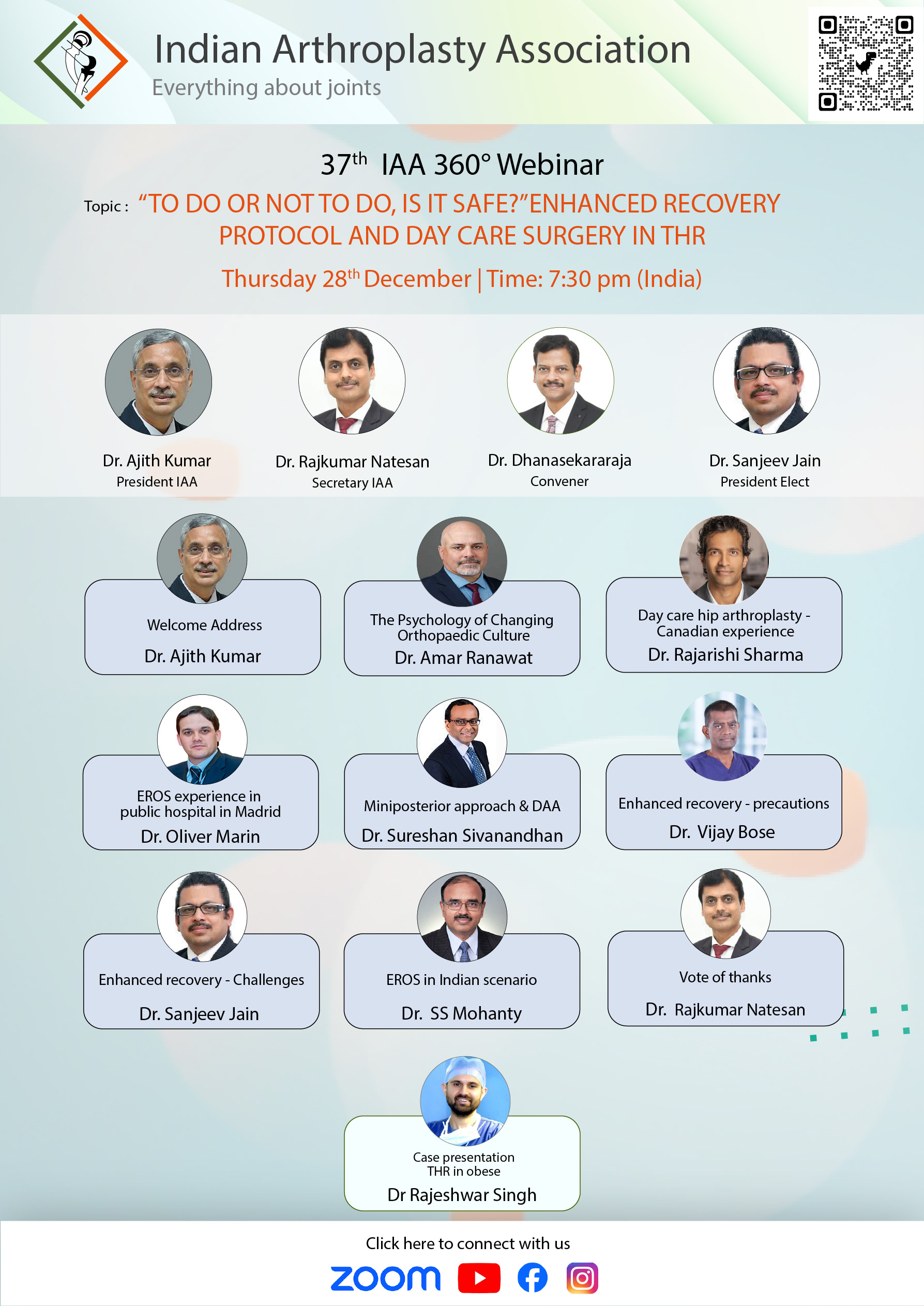 Indian Arthroplasty Association
Everything about joints

37th IAA 360° Webinar

Topic : "TO DO OR NOT TO DO, IS IT SAFE?"ENHANCED RECOVERY PROTOCOL AND DAY CARE SURGERY IN THR

Thursday 28th December | Time: 7:30 pm (India)

Dr. Ajith Kumar
President IAA

Dr. Rajkumar Natesan
Secretary IAA

Dr. Dhanasekararaja
Convener

Dr. Sanjeev Jain
President Elect

Welcome Address
Dr. Ajith Kumar

The Psychology of Changing Orthopaedic Culture
Dr. Amar Ranawat

Day care hip arthroplasty - Canadian experience
Dr. Rajarishi Sharma

EROS experience in public hospital in Madrid
Dr. Oliver Marin

Miniposterior approach & DAA
Dr. Sureshan Sivanandhan

Enhanced recovery - precautions
Dr. Vijay Bose

Enhanced recovery - Challenges
Dr. Sanjeev Jain

EROS in Indian scenario
Dr. SS Mohanty

Vote of thanks
Dr. Rajkumar Natesan

Case presentation
THR in obese
Dr Rajeshwar Singh

Click here to connect with us
zoom